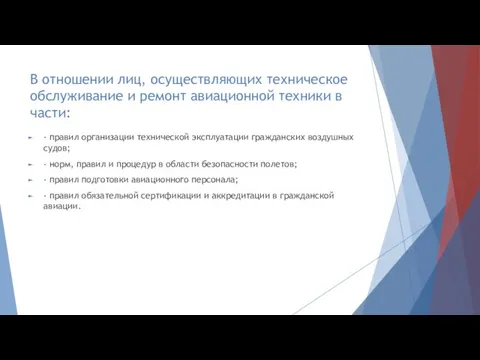 В отношении лиц, осуществляющих техническое обслуживание и ремонт авиационной техники в части:

- правил организации технической эксплуатации гражданских воздушных судов;

- норм, правил и процедур в области безопасности полетов;

- правил подготовки авиационного персонала;

- правил обязательной сертификации и аккредитации в гражданской авиации.